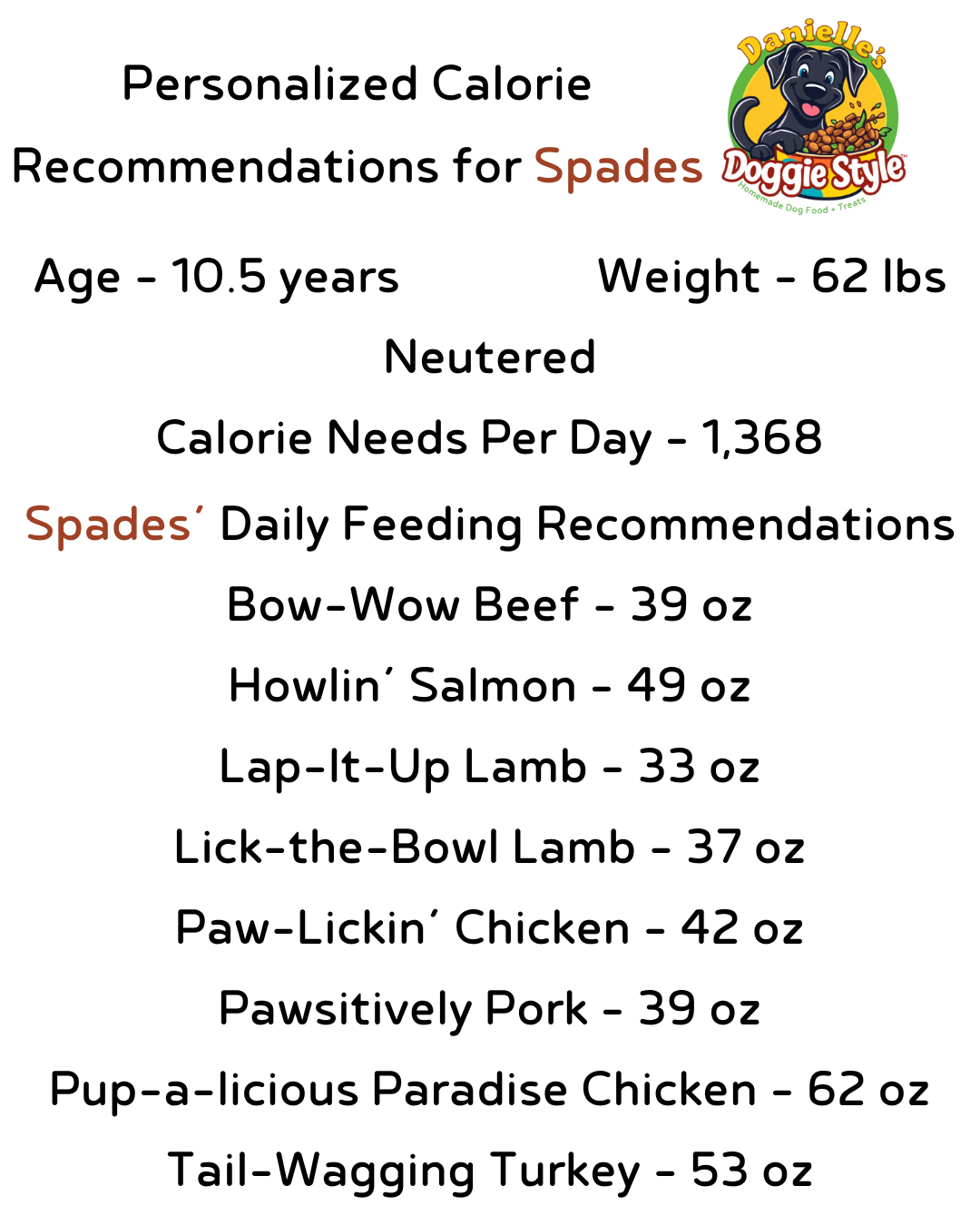 Personalized Calorie Recommendations for Spades

Danielle's Doggie Style™ Homemade Dog Food + Treats

Age - 10.5 years Weight - 62 lbs

Neutered

Calorie Needs Per Day - 1,368

Spades' Daily Feeding Recommendations

Bow-Wow Beef - 39 oz

Howlin' Salmon - 49 oz

Lap-It-Up Lamb - 33 oz

Lick-the-Bowl Lamb - 37 oz

Paw-Lickin' Chicken - 42 oz

Pawsitively Pork - 39 oz

Pup-a-licious Paradise Chicken - 62 oz

Tail-Wagging Turkey - 53 oz